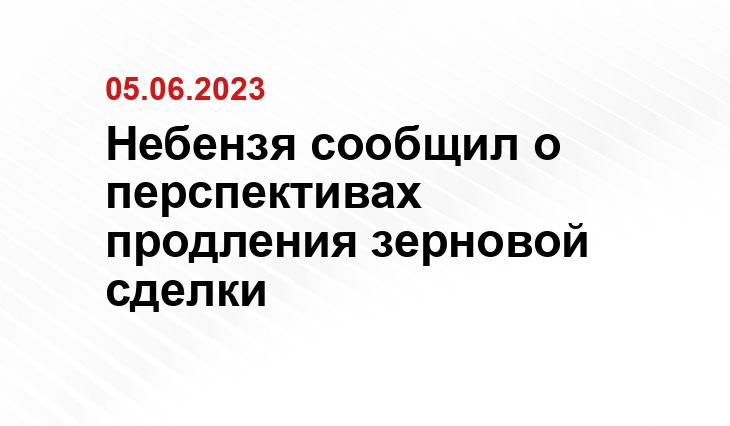 05.06.2023

Небензя сообщил о перспективах продления зерновой сделки